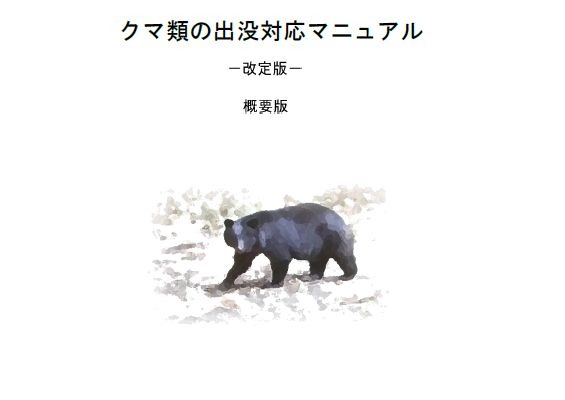 クマ類の出没対応マニュアル

－改定版－

概要版